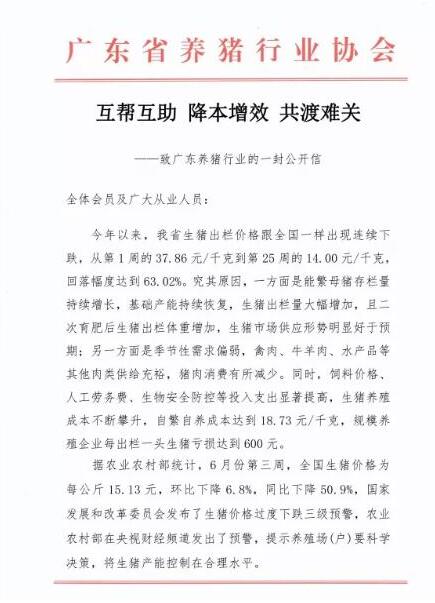 广东省养猪行业协会

互帮互助 降本增效 共渡难关

——致广东养猪行业的一封公开信

全体会员及广大从业人员：

今年以来，我省生猪出栏价格跟全国一样出现连续下跌，从第1周的37.86元/千克到第25周的14.00元/千克，回落幅度达到63.02%。究其原因，一方面是能繁母猪存栏量持续增长，基础产能持续恢复，生猪出栏量大幅增加，且二次育肥后生猪出栏体重增加，生猪市场供应形势明显好于预期；另一方面是季节性需求偏弱，禽肉、牛羊肉、水产品等其他肉类供给充裕，猪肉消费有所减少。同时，饲料价格、人工劳务费、生物安全防控等投入支出显著提高，生猪养殖成本不断攀升，自繁自养成本达到18.73元/千克，规模养殖企业每出栏一头生猪亏损达到600元。

据农业农村部统计，6月份第三周，全国生猪价格为每公斤15.13元，环比下降6.8%，同比下降50.9%，国家发展和改革委员会发布了生猪价格过度下跌三级预警，农业农村部在央视财经频道发出了预警，提示养殖场(户)要科学决策，将生猪产能控制在合理水平。